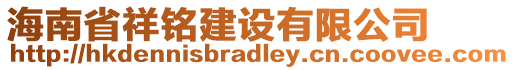 海南省祥铭建设有限公司
http://hkdennisbradley.cn.coovee.com